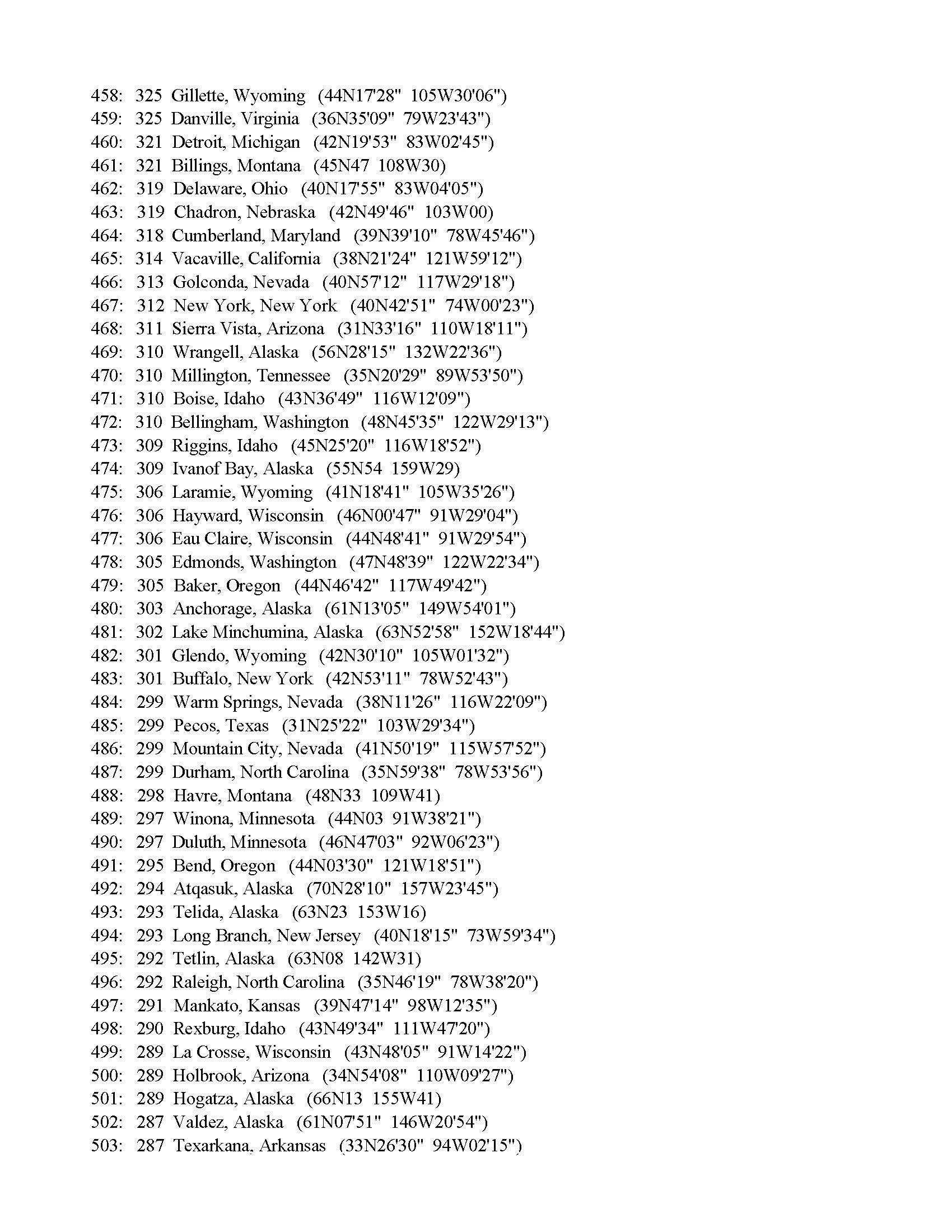 458: 325 Gillette, Wyoming (44N17'28" 105W30'06")
459: 325 Danville, Virginia (36N35'09" 79W23'43")
460: 321 Detroit, Michigan (42N19'53" 83W02'45")
461: 321 Billings, Montana (45N47 108W30)
462: 319 Delaware, Ohio (40N17'55" 83W04'05")
463: 319 Chadron, Nebraska (42N49'46" 103W00)
464: 318 Cumberland, Maryland (39N39'10" 78W45'46")
465: 314 Vacaville, California (38N21'24" 121W59'12")
466: 313 Golconda, Nevada (40N57'12" 117W29'18")
467: 312 New York, New York (40N42'51" 74W00'23")
468: 311 Sierra Vista, Arizona (31N33'16" 110W18'11")
469: 310 Wrangell, Alaska (56N28'15" 132W22'36")
470: 310 Millington, Tennessee (35N20'29" 89W53'50")
471: 310 Boise, Idaho (43N36'49" 116W12'09")
472: 310 Bellingham, Washington (48N45'35" 122W29'13")
473: 309 Riggins, Idaho (45N25'20" 116W18'52")
474: 309 Ivanof Bay, Alaska (55N54 159W29)
475: 306 Laramie, Wyoming (41N18'41" 105W35'26")
476: 306 Hayward, Wisconsin (46N00'47" 91W29'04")
477: 306 Eau Claire, Wisconsin (44N48'41" 91W29'54")
478: 305 Edmonds, Washington (47N48'39" 122W22'34")
479: 305 Baker, Oregon (44N46'42" 117W49'42")
480: 303 Anchorage, Alaska (61N13'05" 149W54'01")
481: 302 Lake Minchumina, Alaska (63N52'58" 152W18'44")
482: 301 Glendo, Wyoming (42N30'10" 105W01'32")
483: 301 Buffalo, New York (42N53'11" 78W52'43")
484: 299 Warm Springs, Nevada (38N11'26" 116W22'09")
485: 299 Pecos, Texas (31N25'22" 103W29'34")
486: 299 Mountain City, Nevada (41N50'19" 115W57'52")
487: 299 Durham, North Carolina (35N59'38" 78W53'56")
488: 298 Havre, Montana (48N33 109W41)
489: 297 Winona, Minnesota (44N03 91W38'21")
490: 297 Duluth, Minnesota (46N47'03" 92W06'23")
491: 295 Bend, Oregon (44N03'30" 121W18'51")
492: 294 Atqasuk, Alaska (70N28'10" 157W23'45")
493: 293 Telida, Alaska (63N23 153W16)
494: 293 Long Branch, New Jersey (40N18'15" 73W59'34")
495: 292 Tetlin, Alaska (63N08 142W31)
496: 292 Raleigh, North Carolina (35N46'19" 78W38'20")
497: 291 Mankato, Kansas (39N47'14" 98W12'35")
498: 290 Rexburg, Idaho (43N49'34" 111W47'20")
499: 289 La Crosse, Wisconsin (43N48'05" 91W14'22")
500: 289 Holbrook, Arizona (34N54'08" 110W09'27")
501: 289 Hogatza, Alaska (66N13 155W41)
502: 287 Valdez, Alaska (61N07'51" 146W20'54")
503: 287 Texarkana, Arkansas (33N26'30" 94W02'15")